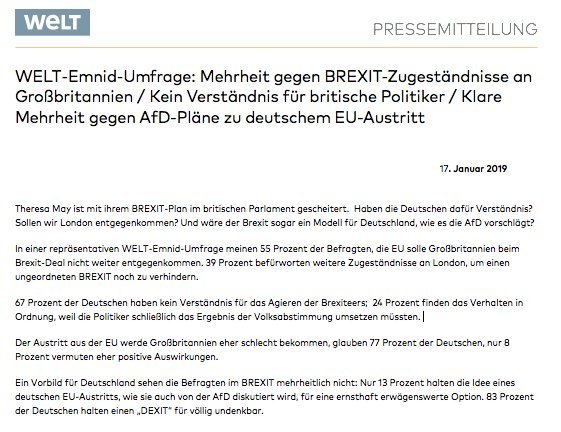 WELT

PRESSEMITTEILUNG

WELT-Emnid-Umfrage: Mehrheit gegen BREXIT-Zugeständnisse an Großbritannien / Kein Verständnis für britische Politiker / Klare Mehrheit gegen AfD-Pläne zu deutschem EU-Austritt

17. Januar 2019

Theresa May ist mit ihrem BREXIT-Plan im britischen Parlament gescheitert. Haben die Deutschen dafür Verständnis? Sollen wir London entgegenkommen? Und wäre der Brexit sogar ein Modell für Deutschland, wie es die AfD vorschlägt?

In einer repräsentativen WELT-Emnid-Umfrage meinen 55 Prozent der Befragten, die EU solle Großbritannien beim Brexit-Deal nicht weiter entgegenkommen. 39 Prozent befürworten weitere Zugeständnisse an London, um einen ungeordneten BREXIT noch zu verhindern.

67 Prozent der Deutschen haben kein Verständnis für das Agieren der Brexiteers; 24 Prozent finden das Verhalten in Ordnung, weil die Politiker schließlich das Ergebnis der Volksabstimmung umsetzen müssten.

Der Austritt aus der EU werde Großbritannien eher schlecht bekommen, glauben 77 Prozent der Deutschen, nur 8 Prozent vermuten eher positive Auswirkungen.

Ein Vorbild für Deutschland sehen die Befragten im BREXIT mehrheitlich nicht: Nur 13 Prozent halten die Idee eines deutschen EU-Austritts, wie sie auch von der AfD diskutiert wird, für eine ernsthaft erwägenswerte Option. 83 Prozent der Deutschen halten einen „DEXIT" für völlig undenkbar.